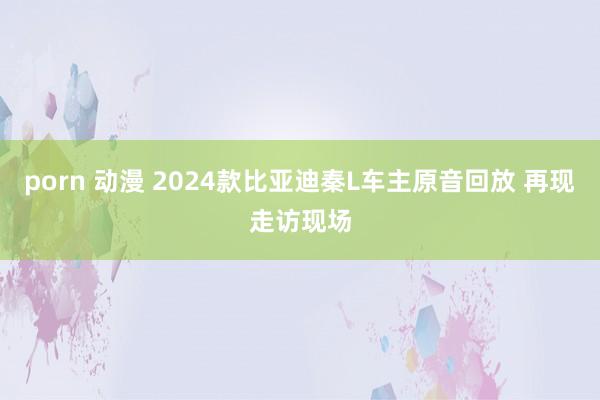 porn 动漫 2024款比亚迪秦L车主原音回放 再现走访现场